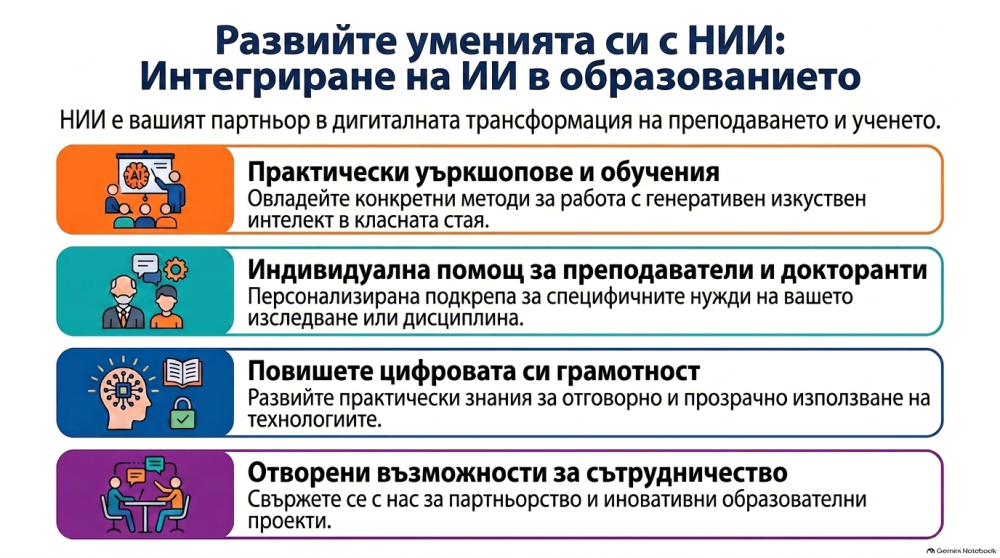 Развийте уменията си с НИИ: Интегриране на ИИ в образованието

НИИ е вашият партньор в дигиталната трансформация на преподаването и ученето.

AI

Практически уъркшопове и обучения
Овладейте конкретни методи за работа с генеративен изкуствен интелект в класната стая.

Индивидуална помощ за преподаватели и докторанти
Персонализирана подкрепа за специфичните нужди на вашето изследване или дисциплина.

Повишете цифровата си грамотност
Развийте практически знания за отговорно и прозрачно използване на технологиите.

Отворени възможности за сътрудничество
Свържете се с нас за партньорство и иновативни образователни проекти.

Gemini Notebook